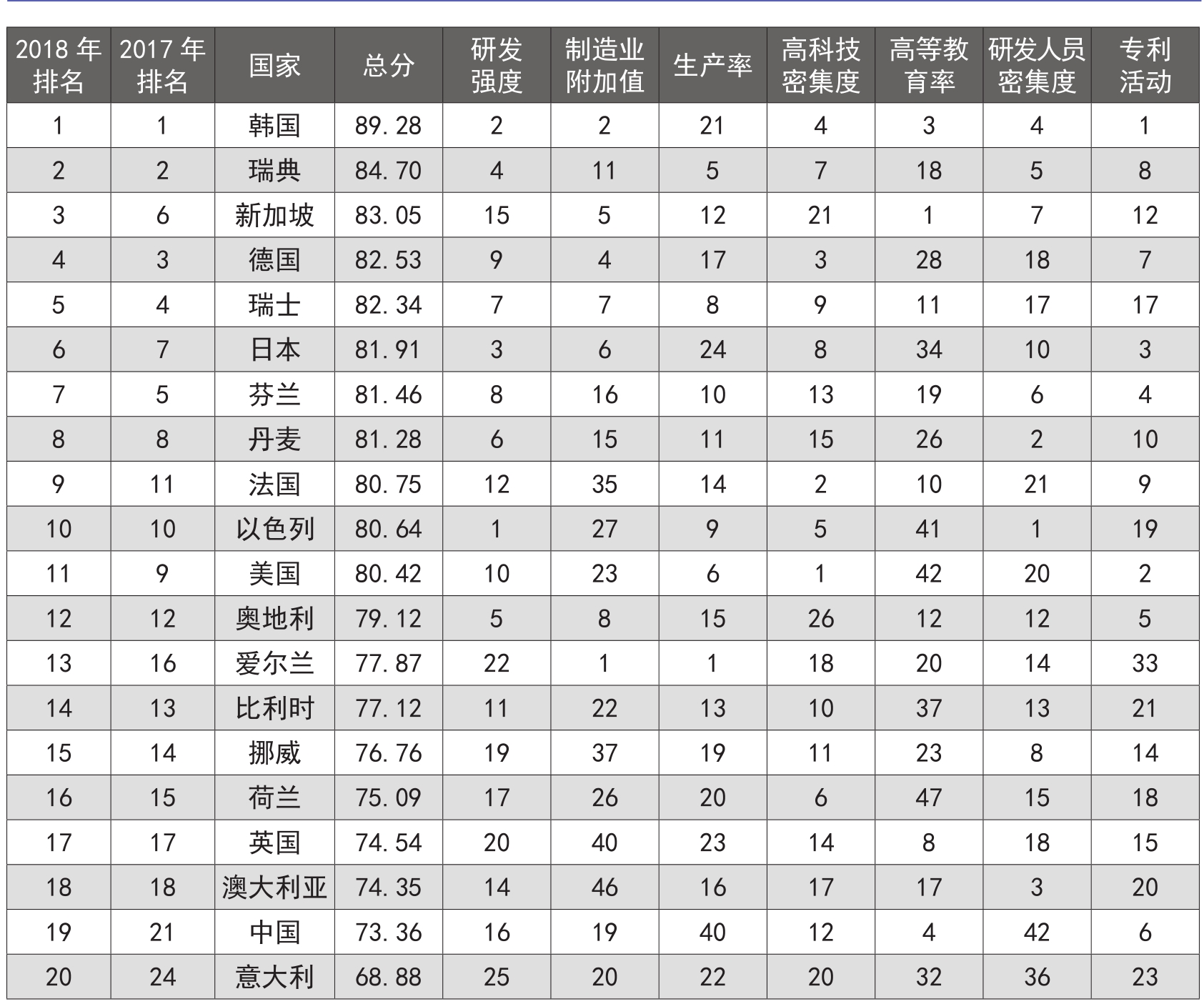 | 2018 年排名 | 2017 年排名 | 国家 | 总分 | 研发强度 | 制造业附加值 | 生产率 | 高科技密集度 | 高等教育率 | 研发人员密集度 | 专利活动 |
|---|---|---|---|---|---|---|---|---|---|---|
| 1 | 1 | 韩国 | 89.28 | 2 | 2 | 21 | 4 | 3 | 4 | 1 |
| 2 | 2 | 瑞典 | 84.70 | 4 | 11 | 5 | 7 | 18 | 5 | 8 |
| 3 | 6 | 新加坡 | 83.05 | 15 | 5 | 12 | 21 | 1 | 7 | 12 |
| 4 | 3 | 德国 | 82.53 | 9 | 4 | 17 | 3 | 28 | 18 | 7 |
| 5 | 4 | 瑞士 | 82.34 | 7 | 7 | 8 | 9 | 11 | 17 | 17 |
| 6 | 7 | 日本 | 81.91 | 3 | 6 | 24 | 8 | 34 | 10 | 3 |
| 7 | 5 | 芬兰 | 81.46 | 8 | 16 | 10 | 13 | 19 | 6 | 4 |
| 8 | 8 | 丹麦 | 81.28 | 6 | 15 | 11 | 15 | 26 | 2 | 10 |
| 9 | 11 | 法国 | 80.75 | 12 | 35 | 14 | 2 | 10 | 21 | 9 |
| 10 | 10 | 以色列 | 80.64 | 1 | 27 | 9 | 5 | 41 | 1 | 19 |
| 11 | 9 | 美国 | 80.42 | 10 | 23 | 6 | 1 | 42 | 20 | 2 |
| 12 | 12 | 奥地利 | 79.12 | 5 | 8 | 15 | 26 | 12 | 12 | 5 |
| 13 | 16 | 爱尔兰 | 77.87 | 22 | 1 | 1 | 18 | 20 | 14 | 33 |
| 14 | 13 | 比利时 | 77.12 | 11 | 22 | 13 | 10 | 37 | 13 | 21 |
| 15 | 14 | 挪威 | 76.76 | 19 | 37 | 19 | 11 | 23 | 8 | 14 |
| 16 | 15 | 荷兰 | 75.09 | 17 | 26 | 20 | 6 | 47 | 15 | 18 |
| 17 | 17 | 英国 | 74.54 | 20 | 40 | 23 | 14 | 8 | 18 | 15 |
| 18 | 18 | 澳大利亚 | 74.35 | 14 | 46 | 16 | 17 | 17 | 3 | 20 |
| 19 | 21 | 中国 | 73.36 | 16 | 19 | 40 | 12 | 4 | 42 | 6 |
| 20 | 24 | 意大利 | 68.88 | 25 | 20 | 22 | 20 | 32 | 36 | 23 |